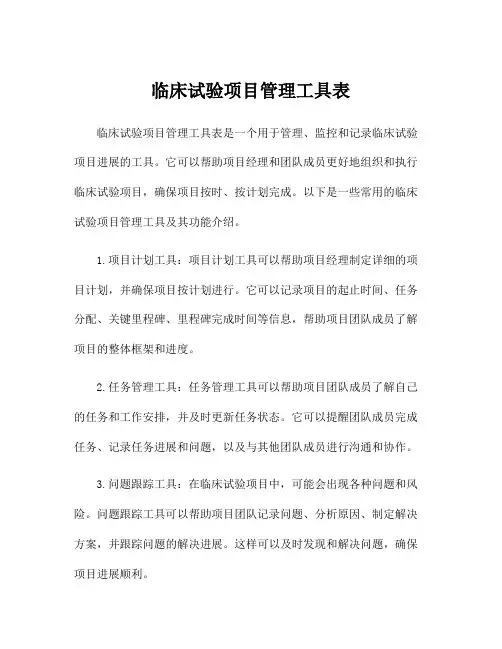 临床试验项目管理工具表

临床试验项目管理工具表是一个用于管理、监控和记录临床试验项目进展的工具。它可以帮助项目经理和团队成员更好地组织和执行临床试验项目，确保项目按时、按计划完成。以下是一些常用的临床试验项目管理工具及其功能介绍。

1.项目计划工具：项目计划工具可以帮助项目经理制定详细的项目计划，并确保项目按计划进行。它可以记录项目的起止时间、任务分配、关键里程碑、里程碑完成时间等信息，帮助项目团队成员了解项目的整体框架和进度。

2.任务管理工具：任务管理工具可以帮助项目团队成员了解自己的任务和工作安排，并及时更新任务状态。它可以提醒团队成员完成任务、记录任务进展和问题，以及与其他团队成员进行沟通和协作。

3.问题跟踪工具：在临床试验项目中，可能会出现各种问题和风险。问题跟踪工具可以帮助项目团队记录问题、分析原因、制定解决方案，并跟踪问题的解决进展。这样可以及时发现和解决问题，确保项目进展顺利。